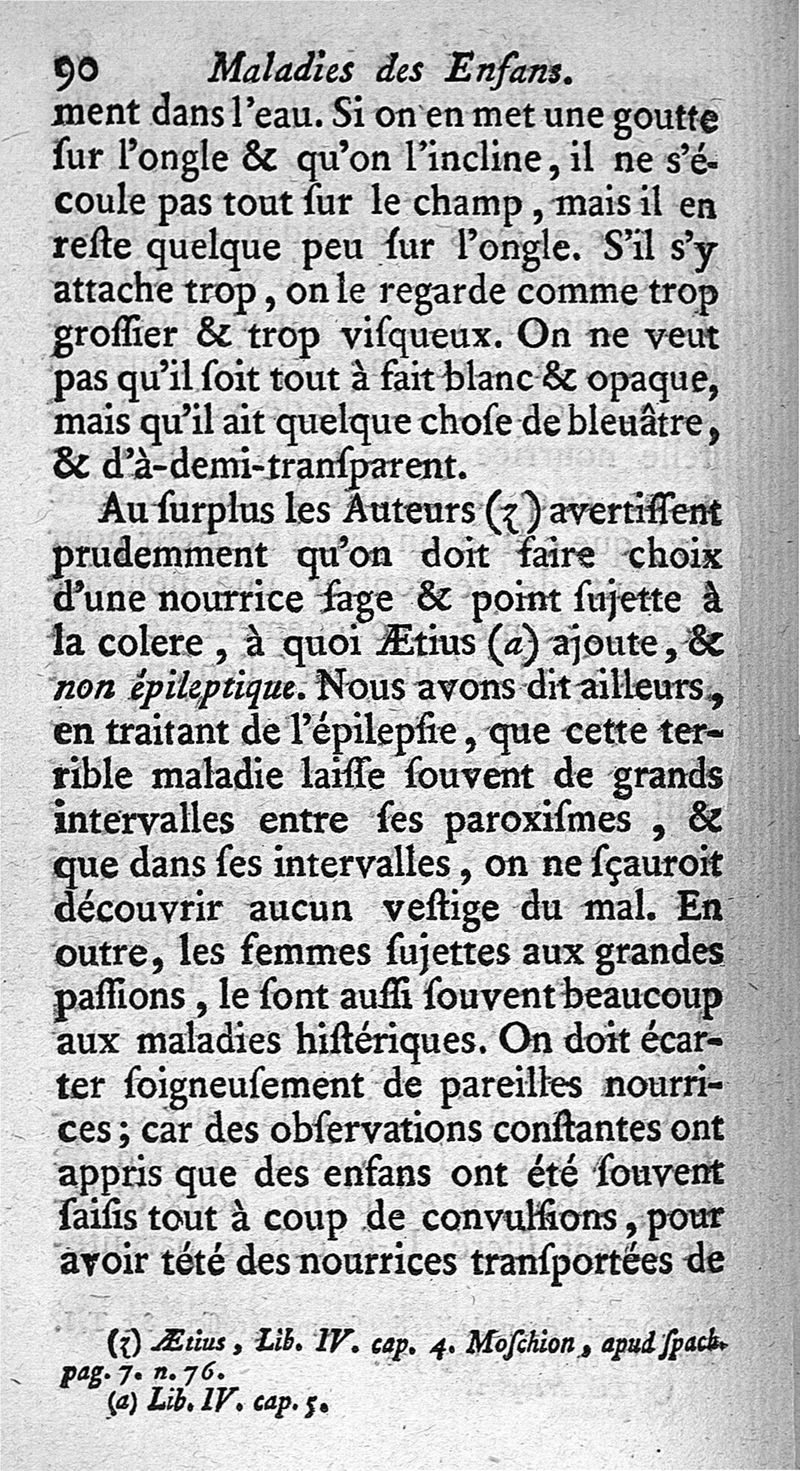 90 Maladies des Enfans.

ment dans l'eau. Si on en met une goutte ſur l'ongle & qu'on l'incline, il ne s'écoule pas tout ſur le champ, mais il en reſte quelque peu ſur l'ongle. S'il s'y attache trop, on le regarde comme trop groſſier & trop viſqueux. On ne veut pas qu'il ſoit tout à fait blanc & opaque, mais qu'il ait quelque choſe de bleuâtre, & d'à-demi-tranſparent.

Au ſurplus les Auteurs (z) avertiſſent prudemment qu'on doit faire choix d'une nourrice ſage & point ſujette à la colere, à quoi Ætius (a) ajoute, & non épileptique. Nous avons dit ailleurs, en traitant de l'épilepſie, que cette terrible maladie laiſſe ſouvent de grands intervalles entre ſes paroxiſmes, & que dans ſes intervalles, on ne ſçauroit découvrir aucun veſtige du mal. En outre, les femmes ſujettes aux grandes paſſions, le ſont auſſi ſouvent beaucoup aux maladies hiſtériques. On doit écarter ſoigneuſement de pareilles nourrices; car des obſervations conſtantes ont appris que des enfans ont été ſouvent ſaiſis tout à coup de convulſions, pour avoir tété des nourrices tranſportées de

(z) Ætius, Lib. IV. cap. 4. Moſchion, apud ſpach. pag. 7. n. 76.
(a) Lib. IV. cap. 5.